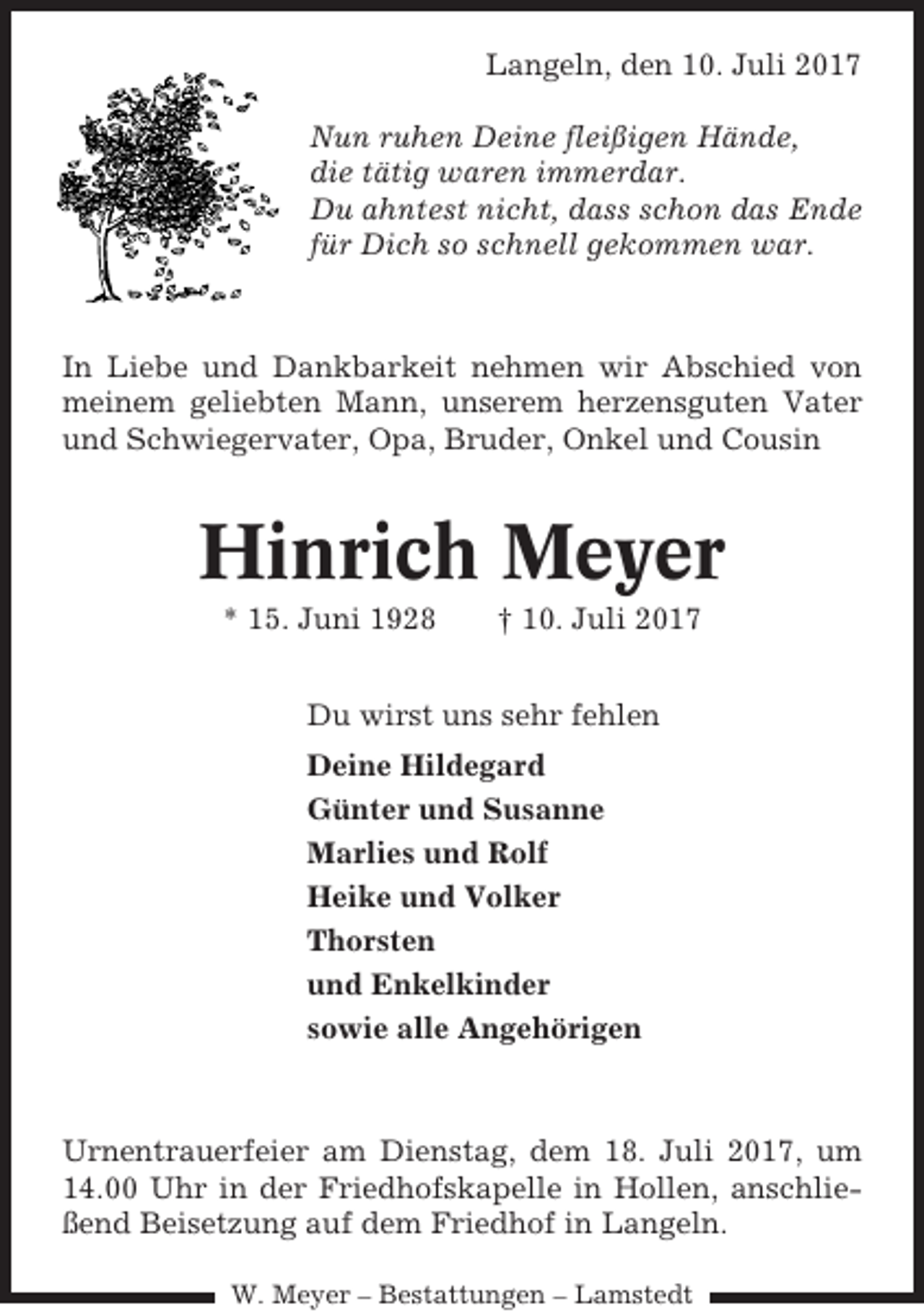 Langeln, den 10. Juli 2017

Nun ruhen Deine fleißigen Hände,
die tätig waren immerdar.
Du ahntest nicht, dass schon das Ende
für Dich so schnell gekommen war.

In Liebe und Dankbarkeit nehmen wir Abschied von meinem geliebten Mann, unserem herzensguten Vater und Schwiegervater, Opa, Bruder, Onkel und Cousin

Hinrich Meyer

* 15. Juni 1928 † 10. Juli 2017

Du wirst uns sehr fehlen

Deine Hildegard
Günter und Susanne
Marlies und Rolf
Heike und Volker
Thorsten
und Enkelkinder
sowie alle Angehörigen

Urnentrauerfeier am Dienstag, dem 18. Juli 2017, um 14.00 Uhr in der Friedhofskapelle in Hollen, anschließend Beisetzung auf dem Friedhof in Langeln.

W. Meyer – Bestattungen – Lamstedt